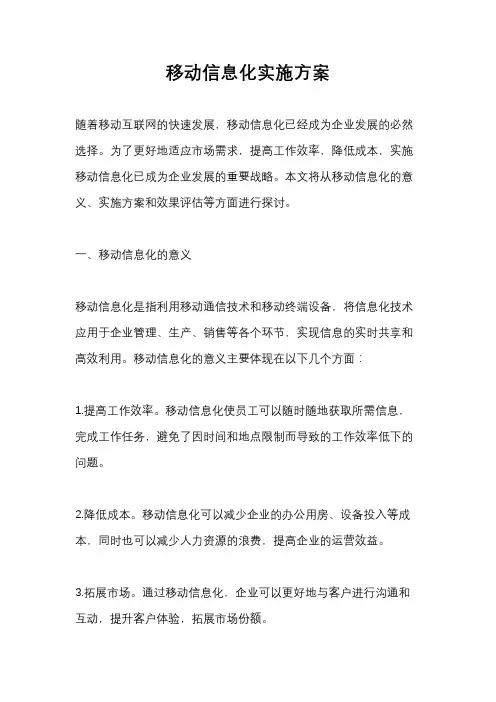 移动信息化实施方案

随着移动互联网的快速发展，移动信息化已经成为企业发展的必然选择。为了更好地适应市场需求，提高工作效率，降低成本，实施移动信息化已成为企业发展的重要战略。本文将从移动信息化的意义、实施方案和效果评估等方面进行探讨。

一、移动信息化的意义

移动信息化是指利用移动通信技术和移动终端设备，将信息化技术应用于企业管理、生产、销售等各个环节，实现信息的实时共享和高效利用。移动信息化的意义主要体现在以下几个方面：

1.提高工作效率。移动信息化使员工可以随时随地获取所需信息，完成工作任务，避免了因时间和地点限制而导致的工作效率低下的问题。

2.降低成本。移动信息化可以减少企业的办公用房、设备投入等成本，同时也可以减少人力资源的浪费，提高企业的运营效益。

3.拓展市场。通过移动信息化，企业可以更好地与客户进行沟通和互动，提升客户体验，拓展市场份额。